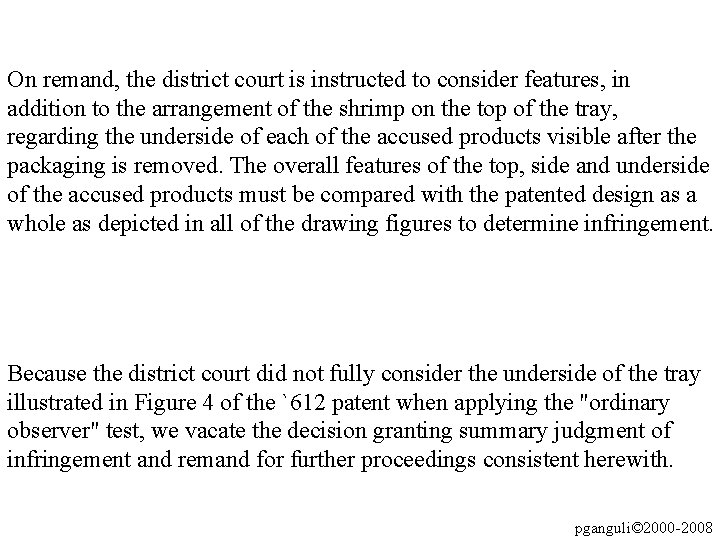 On remand, the district court is instructed to consider features, in addition to the arrangement of the shrimp on the top of the tray, regarding the underside of each of the accused products visible after the packaging is removed. The overall features of the top, side and underside of the accused products must be compared with the patented design as a whole as depicted in all of the drawing figures to determine infringement.

Because the district court did not fully consider the underside of the tray illustrated in Figure 4 of the `612 patent when applying the "ordinary observer" test, we vacate the decision granting summary judgment of infringement and remand for further proceedings consistent herewith.

pganguli©2000-2008